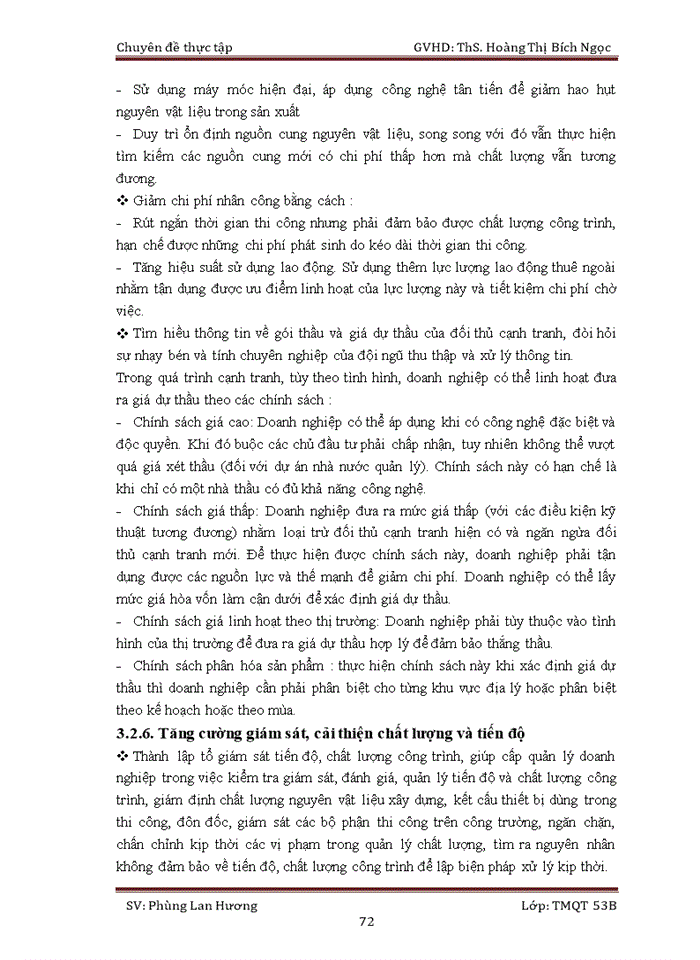 Chuyên đề thực tập GVHD: ThS. Hoàng Thị Bích Ngọc

- Sử dụng máy móc hiện đại, áp dụng công nghệ tân tiến để giảm hao hụt nguyên vật liệu trong sản xuất

- Duy trì ổn định nguồn cung nguyên vật liệu, song song với đó vẫn thực hiện tìm kiếm các nguồn cung mới có chi phí thấp hơn mà chất lượng vẫn tương đương.

❖ Giảm chi phí nhân công bằng cách :

- Rút ngắn thời gian thi công nhưng phải đảm bảo được chất lượng công trình, hạn chế được những chi phí phát sinh do kéo dài thời gian thi công.

- Tăng hiệu suất sử dụng lao động. Sử dụng thêm lực lượng lao động thuê ngoài nhằm tận dụng được ưu điểm linh hoạt của lực lượng này và tiết kiệm chi phí chờ việc.

❖ Tìm hiểu thông tin về gói thầu và giá dự thầu của đối thủ cạnh tranh, đòi hỏi sự nhạy bén và tính chuyên nghiệp của đội ngũ thu thập và xử lý thông tin.

Trong quá trình cạnh tranh, tùy theo tình hình, doanh nghiệp có thể linh hoạt đưa ra giá dự thầu theo các chính sách :

- Chính sách giá cao: Doanh nghiệp có thể áp dụng khi có công nghệ đặc biệt và độc quyền. Khi đó buộc các chủ đầu tư phải chấp nhận, tuy nhiên không thể vượt quá giá xét thầu (đối với dự án nhà nước quản lý). Chính sách này có hạn chế là khi chỉ có một nhà thầu có đủ khả năng công nghệ.

- Chính sách giá thấp: Doanh nghiệp đưa ra mức giá thấp (với các điều kiện kỹ thuật tương đương) nhằm loại trừ đối thủ cạnh tranh hiện có và ngăn ngừa đối thủ cạnh tranh mới. Để thực hiện được chính sách này, doanh nghiệp phải tận dụng được các nguồn lực và thế mạnh để giảm chi phí. Doanh nghiệp có thể lấy mức giá hòa vốn làm cận dưới để xác định giá dự thầu.

- Chính sách giá linh hoạt theo thị trường: Doanh nghiệp phải tùy thuộc vào tình hình của thị trường để đưa ra giá dự thầu hợp lý để đảm bảo thắng thầu.

- Chính sách phân hóa sản phẩm : thực hiện chính sách này khi xác định giá dự thầu thì doanh nghiệp cần phải phân biệt cho từng khu vực địa lý hoặc phân biệt theo kế hoạch hoặc theo mùa.

3.2.6. Tăng cường giám sát, cải thiện chất lượng và tiến độ

❖ Thành lập tổ giám sát tiến độ, chất lượng công trình, giúp cấp quản lý doanh nghiệp trong việc kiểm tra giám sát, đánh giá, quản lý tiến độ và chất lượng công trình, giám định chất lượng nguyên vật liệu xây dựng, kết cấu thiết bị dùng trong thi công, đôn đốc, giám sát các bộ phận thi công trên công trường, ngăn chặn, chấn chỉnh kịp thời các vi phạm trong quản lý chất lượng, tìm ra nguyên nhân không đảm bảo về tiến độ, chất lượng công trình để lập biện pháp xử lý kịp thời.

SV: Phùng Lan Hương Lớp: TMQT 53B

72